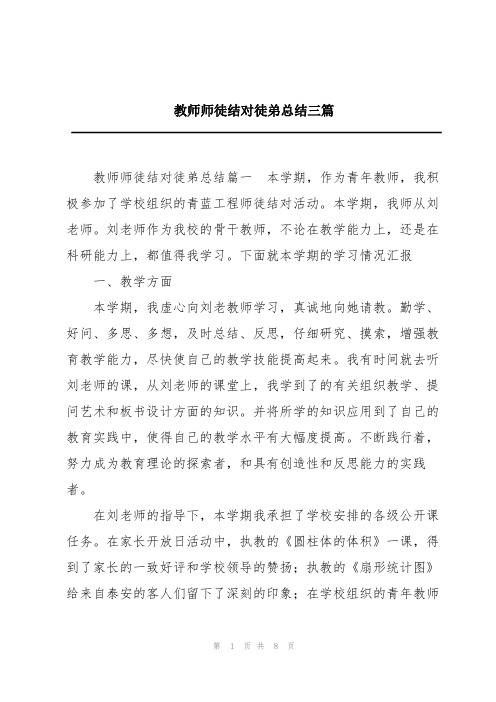 教师师徒结对徒弟总结三篇

教师师徒结对徒弟总结篇一　本学期，作为青年教师，我积极参加了学校组织的青蓝工程师徒结对活动。本学期，我师从刘老师。刘老师作为我校的骨干教师，不论在教学能力上，还是在科研能力上，都值得我学习。下面就本学期的学习情况汇报

一、教学方面

本学期，我虚心向刘老教师学习，真诚地向她请教。勤学、好问、多思、多想，及时总结、反思，仔细研究、摸索，增强教育教学能力，尽快使自己的教学技能提高起来。我有时间就去听刘老师的课，从刘老师的课堂上，我学到了的有关组织教学、提问艺术和板书设计方面的知识。并将所学的知识应用到了自己的教育实践中，使得自己的教学水平有大幅度提高。不断践行着，努力成为教育理论的探索者，和具有创造性和反思能力的实践者。

在刘老师的指导下，本学期我承担了学校安排的各级公开课任务。在家长开放日活动中，执教的《圆柱体的体积》一课，得到了家长的一致好评和学校领导的赞扬；执教的《扇形统计图》给来自泰安的客人们留下了深刻的印象；在学校组织的青年教师

第 1 页 共 8 页